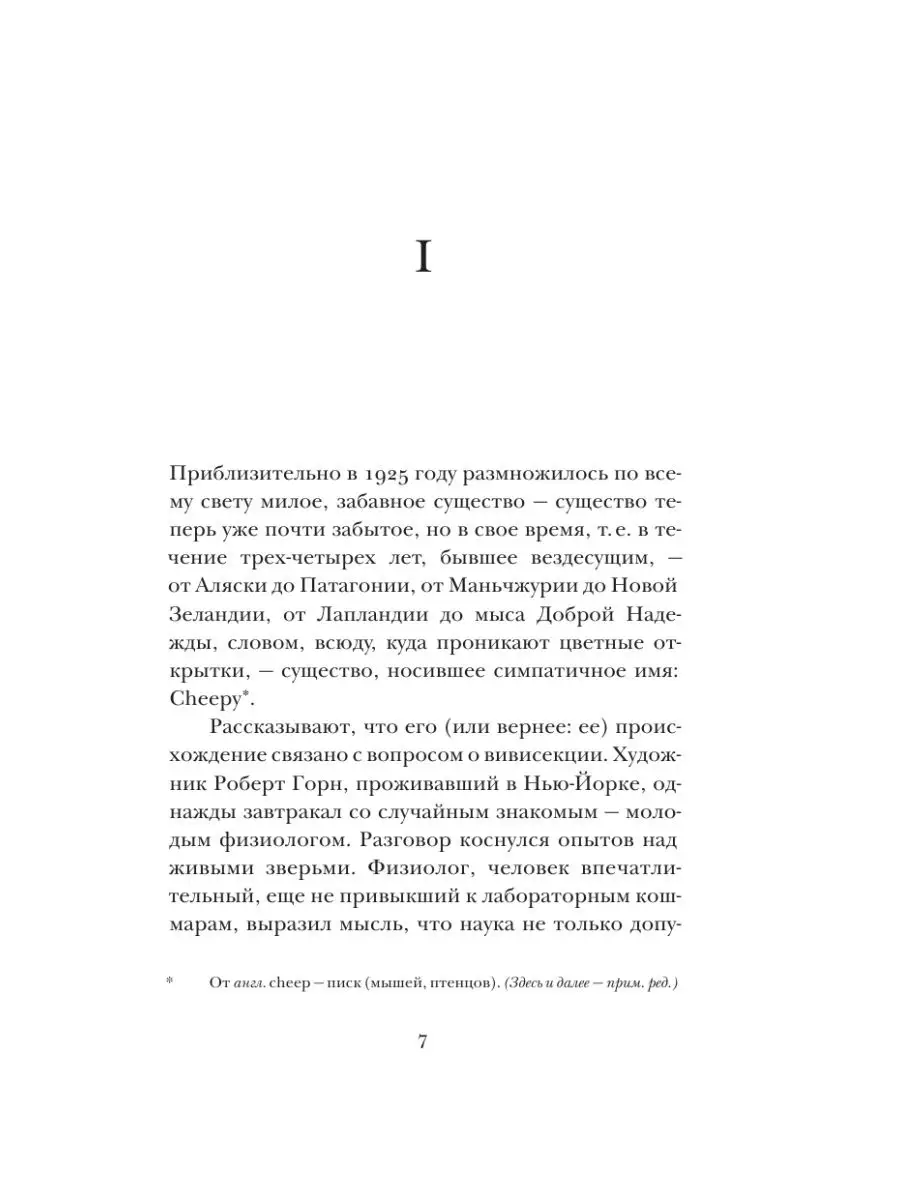 I

Приблизительно в 1925 году размножилось по всему свету милое, забавное существо — существо теперь уже почти забытое, но в свое время, т. е. в течение трех-четырех лет, бывшее вездесущим, — от Аляски до Патагонии, от Маньчжурии до Новой Зеландии, от Лапландии до мыса Доброй Надежды, словом, всюду, куда проникают цветные открытки, — существо, носившее симпатичное имя: Cheepy*.

Рассказывают, что его (или вернее: ее) происхождение связано с вопросом о вивисекции. Художник Роберт Горн, проживавший в Нью-Йорке, однажды завтракал со случайным знакомым — молодым физиологом. Разговор коснулся опытов над живыми зверьми. Физиолог, человек впечатлительный, еще не привыкший к лабораторным кошмарам, выразил мысль, что наука не только допу-

* От англ. cheep — писк (мышей, птенцов). (Здесь и далее — прим. ред.)

7